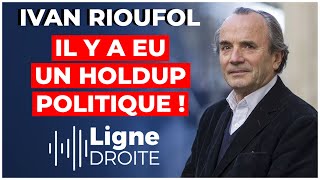 IVAN RIOUFOL

IL Y A EU UN HOLDUP POLITIQUE !

Ligne DROITE